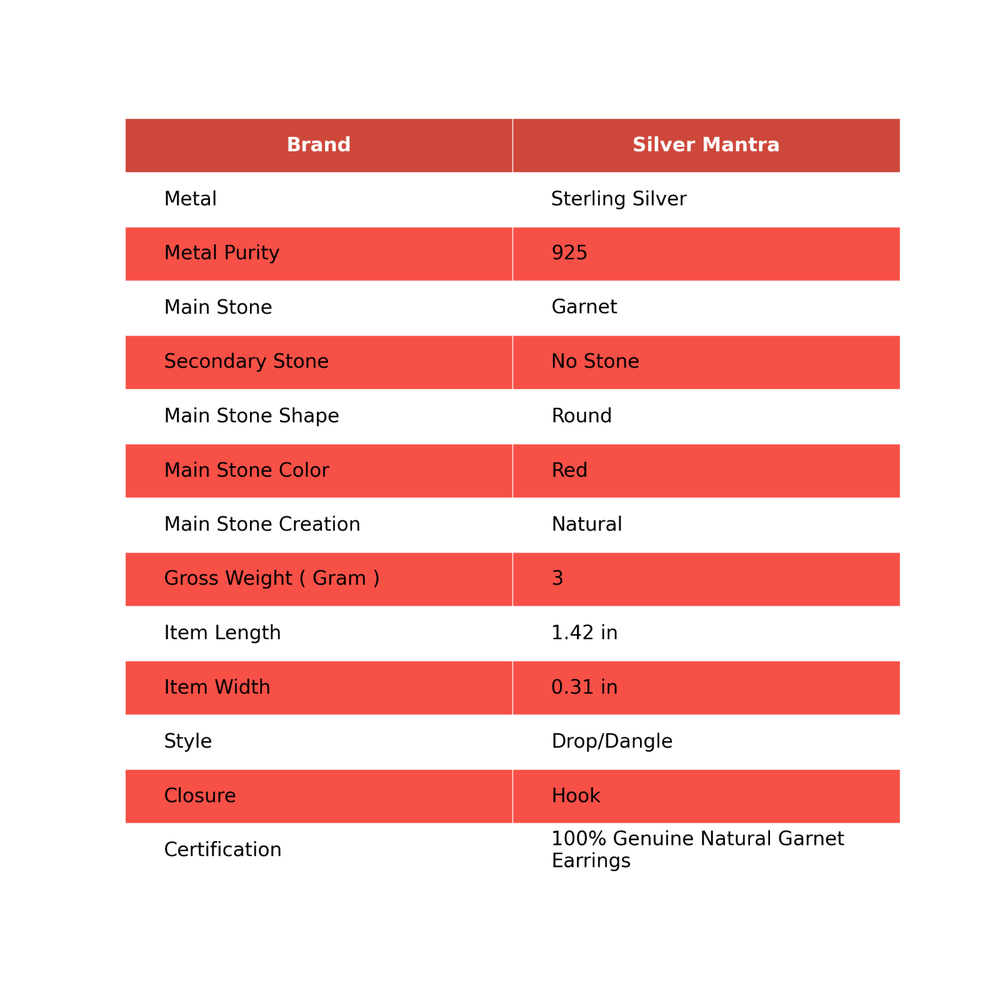 | Brand | Silver Mantra |
|---|---|
| Metal | Sterling Silver |
| Metal Purity | 925 |
| Main Stone | Garnet |
| Secondary Stone | No Stone |
| Main Stone Shape | Round |
| Main Stone Color | Red |
| Main Stone Creation | Natural |
| Gross Weight ( Gram ) | 3 |
| Item Length | 1.42 in |
| Item Width | 0.31 in |
| Style | Drop/Dangle |
| Closure | Hook |
| Certification | 100% Genuine Natural Garnet Earrings |